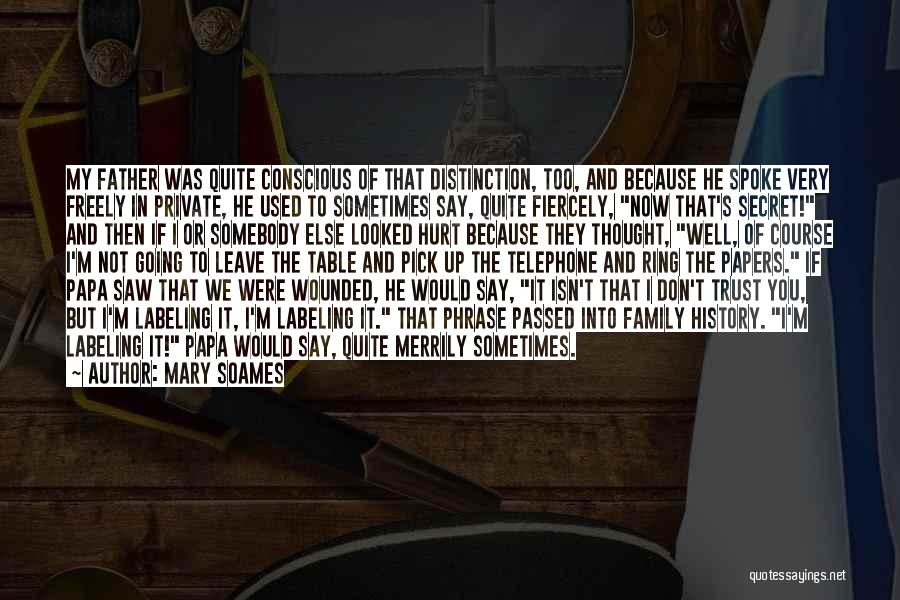 MY FATHER WAS QUITE CONSCIOUS OF THAT DISTINCTION, TOO, AND BECAUSE HE SPOKE VERY FREELY IN PRIVATE, HE USED TO SOMETIMES SAY, QUITE FIERCELY, "NOW THAT'S SECRET!" AND THEN IF I OR SOMEBODY ELSE LOOKED HURT BECAUSE THEY THOUGHT, "WELL, OF COURSE I'M NOT GOING TO LEAVE THE TABLE AND PICK UP THE TELEPHONE AND RING THE PAPERS." IF PAPA SAW THAT WE WERE WOUNDED, HE WOULD SAY, "IT ISN'T THAT I DON'T TRUST YOU, BUT I'M LABELING IT, I'M LABELING IT." THAT PHRASE PASSED INTO FAMILY HISTORY. "I'M LABELING IT!" PAPA WOULD SAY, QUITE MERRILY SOMETIMES.
~ AUTHOR: MARY SOAMES

quotessayings.net